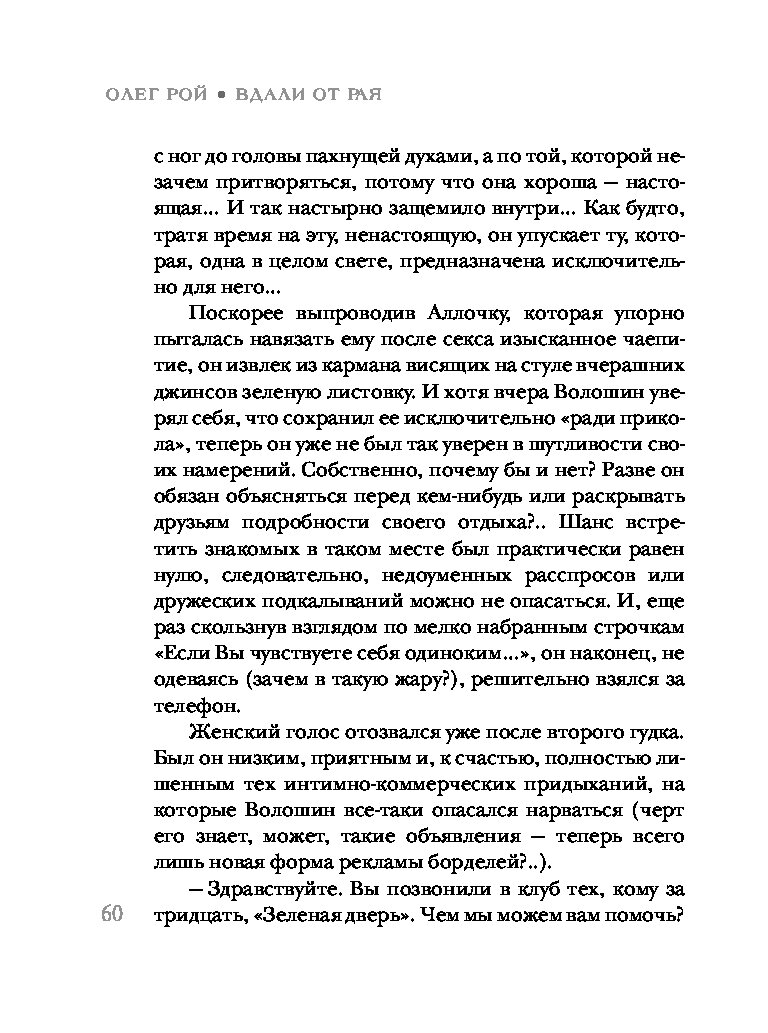 ОЛЕГ РОЙ • ВДАЛИ ОТ РАЯ

с ног до головы пахнущей духами, а по той, которой незачем притворяться, потому что она хороша — настоящая... И так настырно защемило внутри... Как будто, тратя время на эту, ненастоящую, он упускает ту, которая, одна в целом свете, предназначена исключительно для него...

Поскорее выпроводив Аллочку, которая упорно пыталась навязать ему после секса изысканное чаепитие, он извлек из кармана висящих на стуле вчерашних джинсов зеленую листовку. И хотя вчера Волошин уверял себя, что сохранил ее исключительно «ради прикола», теперь он уже не был так уверен в шутливости своих намерений. Собственно, почему бы и нет? Разве он обязан объясняться перед кем-нибудь или раскрывать друзьям подробности своего отдыха?.. Шанс встретить знакомых в таком месте был практически равен нулю, следовательно, недоуменных расспросов или дружеских подкалываний можно не опасаться. И, еще раз скользнув взглядом по мелко набранным строчкам «Если Вы чувствуете себя одиноким...», он наконец, не одеваясь (зачем в такую жару?), решительно взялся за телефон.

Женский голос отозвался уже после второго гудка. Был он низким, приятным и, к счастью, полностью лишенным тех интимно-коммерческих придыханий, на которые Волошин все-таки опасался нарваться (черт его знает, может, такие объявления — теперь всего лишь новая форма рекламы борделей?..).

— Здравствуйте. Вы позвонили в клуб тех, кому за тридцать, «Зеленая дверь». Чем мы можем вам помочь?

60